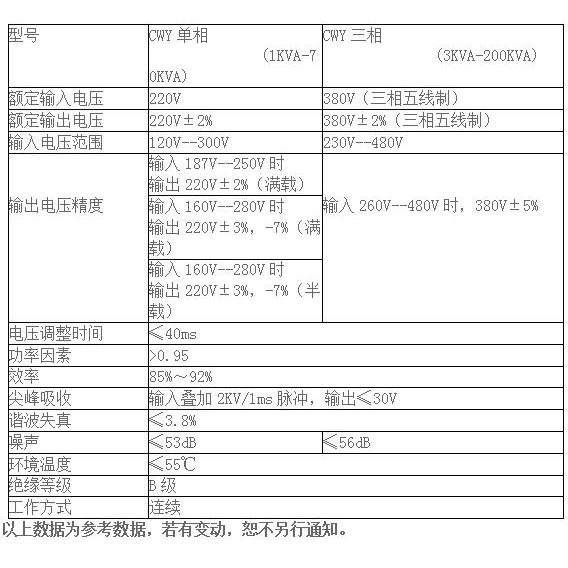 | 型号 | CWY 单相 （1KVA-70KVA） | CWY 三相 （3KVA-200KVA） |
|---|---|---|
| 额定输入电压 | 220V | 380V（三相五线制） |
| 额定输出电压 | 220V±2% | 380V±2%（三相五线制） |
| 输入电压范围 | 120V--300V | 230V--480V |
| 输出电压精度 | 输入 187V--250V 时 输出 220V±2%（满载） | 输入 260V--480V 时，380V±5% |
| | 输入 160V--280V 时 输出 220V±3%，-7%（满载） | |
| | 输入 160V--280V 时 输出 220V±3%，-7%（半载） | |
| 电压调整时间 | ≤40ms | |
| 功率因素 | >0.95 | |
| 效率 | 85%～92% | |
| 尖峰吸收 | 输入叠加 2KV/1ms 脉冲，输出≤30V | |
| 谐波失真 | ≤3.8% | |
| 噪声 | ≤53dB | ≤56dB |
| 环境温度 | ≤55℃ | |
| 绝缘等级 | B 级 | |
| 工作方式 | 连续 | |

以上数据为参考数据，若有变动，恕不另行通知。